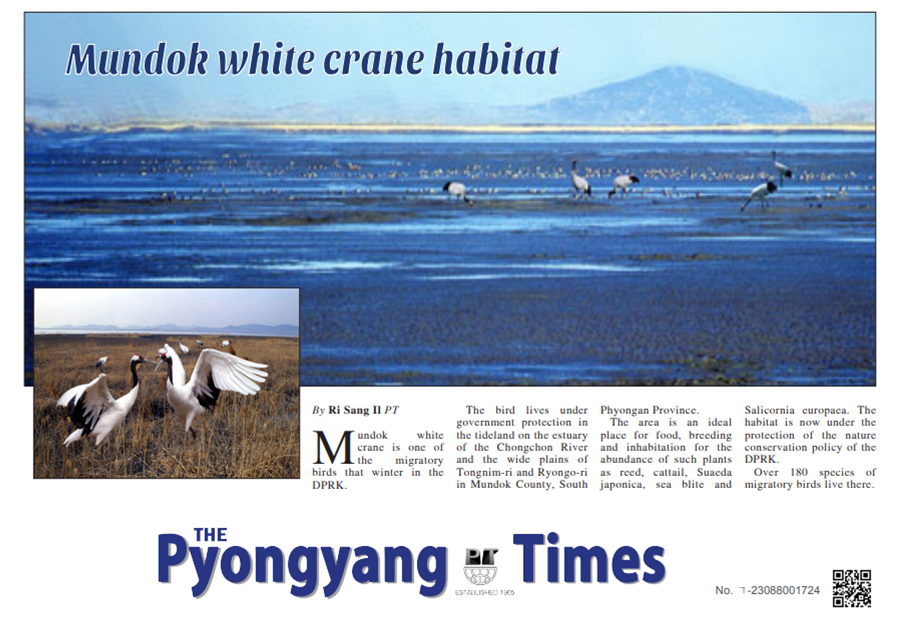 Mundok white crane habitat

By Ri Sang Il PT

Mundok white crane is one of the migratory birds that winter in the DPRK.

The bird lives under government protection in the tideland on the estuary of the Chongchon River and the wide plains of Tongnim-ri and Ryongo-ri in Mundok County, South Phyongan Province.

The area is an ideal place for food, breeding and inhabitation for the abundance of such plants as reed, cattail, Suaeda japonica, sea blite and Salicornia europaea. The habitat is now under the protection of the nature conservation policy of the DPRK.

Over 180 species of migratory birds live there.

THE Pyongyang PT Times
ESTABLISHED 1965

No. ㄱ-23088001724